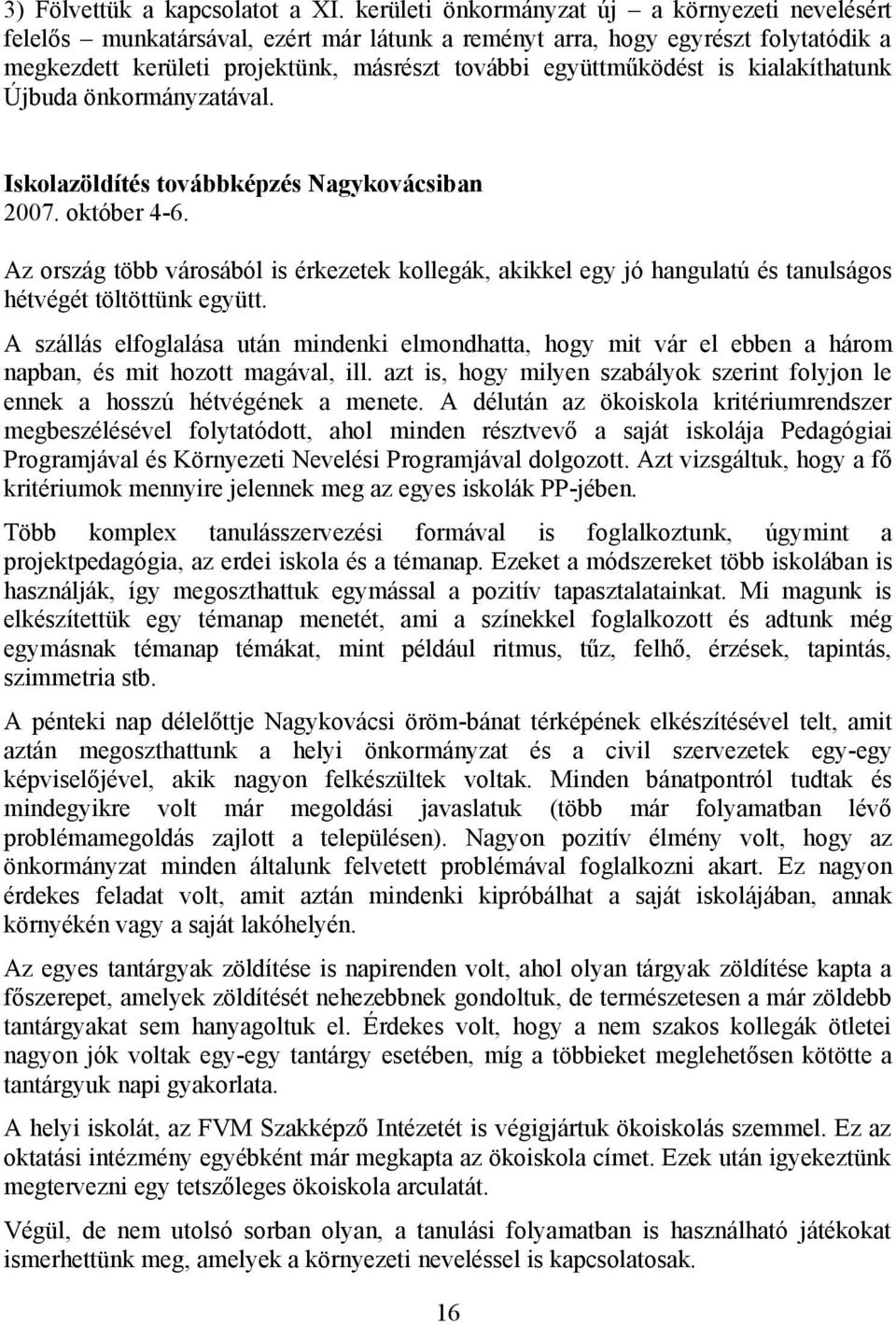 3) Fölvettük a kapcsolatot a XI. kerületi önkormányzat új – a környezeti nevelésért felelős – munkatársával, ezért már látunk a reményt arra, hogy egyrészt folytatódik a megkezdett kerületi projektünk, másrészt további együttműködést is kialakíthatunk Újbuda önkormányzatával.

Iskolazöldítés továbbképzés Nagykovácsiban
2007. október 4-6.

Az ország több városából is érkezetek kollegák, akikkel egy jó hangulatú és tanulságos hétvégét töltöttünk együtt.

A szállás elfoglalása után mindenki elmondhatta, hogy mit vár el ebben a három napban, és mit hozott magával, ill. azt is, hogy milyen szabályok szerint folyjon le ennek a hosszú hétvégének a menete. A délután az ökoiskola kritériumrendszer megbeszélésével folytatódott, ahol minden résztvevő a saját iskolája Pedagógiai Programjával és Környezeti Nevelési Programjával dolgozott. Azt vizsgáltuk, hogy a fő kritériumok mennyire jelennek meg az egyes iskolák PP-jében.

Több komplex tanulásszervezési formával is foglalkoztunk, úgymint a projektpedagógia, az erdei iskola és a témanap. Ezeket a módszereket több iskolában is használják, így megoszthattuk egymással a pozitív tapasztalatainkat. Mi magunk is elkészítettük egy témanap menetét, ami a színekkel foglalkozott és adtunk még egymásnak témanap témákat, mint például ritmus, tűz, felhő, érzések, tapintás, szimmetria stb.

A pénteki nap délelőttje Nagykovácsi öröm-bánat térképének elkészítésével telt, amit aztán megoszthattunk a helyi önkormányzat és a civil szervezetek egy-egy képviselőjével, akik nagyon felkészültek voltak. Minden bánatpontról tudtak és mindegyikre volt már megoldási javaslatuk (több már folyamatban lévő problémamegoldás zajlott a településen). Nagyon pozitív élmény volt, hogy az önkormányzat minden általunk felvetett problémával foglalkozni akart. Ez nagyon érdekes feladat volt, amit aztán mindenki kipróbálhat a saját iskolájában, annak környékén vagy a saját lakóhelyén.

Az egyes tantárgyak zöldítése is napirenden volt, ahol olyan tárgyak zöldítése kapta a főszerepet, amelyek zöldítését nehezebbnek gondoltuk, de természetesen a már zöldebb tantárgyakat sem hanyagoltuk el. Érdekes volt, hogy a nem szakos kollegák ötletei nagyon jók voltak egy-egy tantárgy esetében, míg a többieket meglehetősen kötötte a tantárgyuk napi gyakorlata.

A helyi iskolát, az FVM Szakképző Intézetét is végigjártuk ökoiskolás szemmel. Ez az oktatási intézmény egyébként már megkapta az ökoiskola címet. Ezek után igyekeztünk megtervezni egy tetszőleges ökoiskola arculatát.

Végül, de nem utolsó sorban olyan, a tanulási folyamatban is használható játékokat ismerhettünk meg, amelyek a környezeti neveléssel is kapcsolatosak.

16